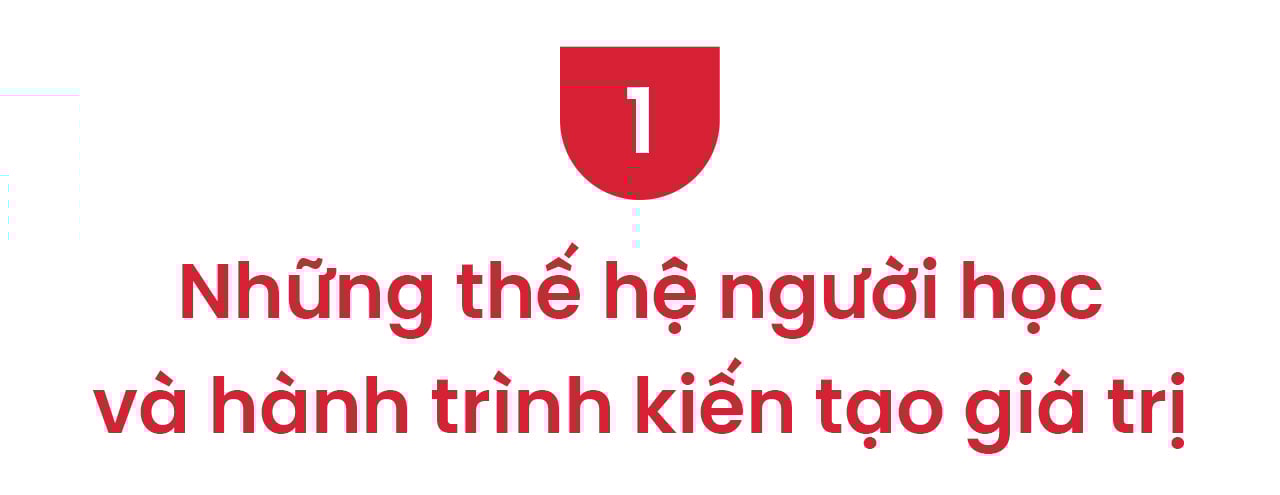 1

Những thế hệ người học và hành trình kiến tạo giá trị